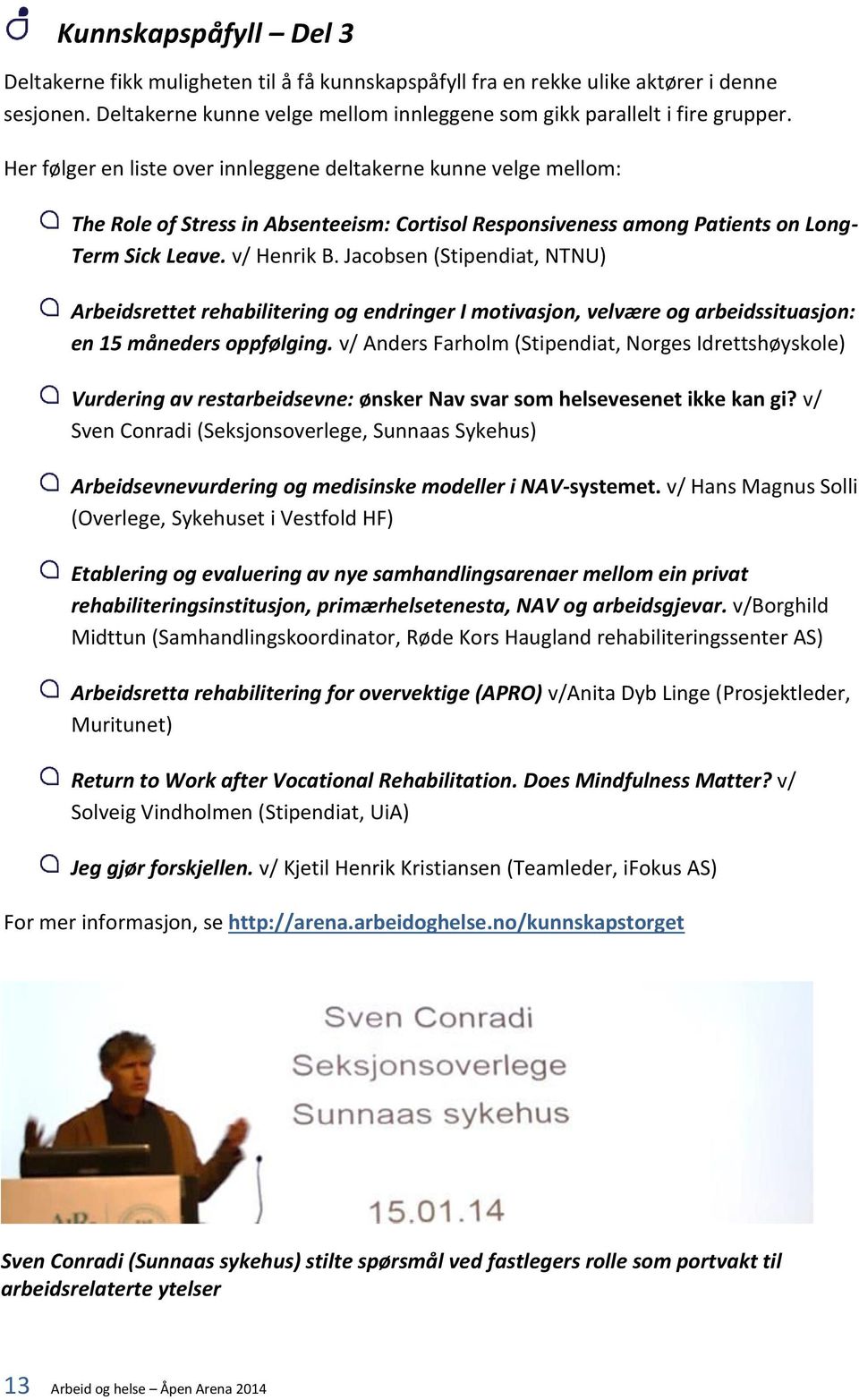 Kunnskapspåfyll – Del 3

Deltakerne fikk muligheten til å få kunnskapspåfyll fra en rekke ulike aktører i denne sesjonen. Deltakerne kunne velge mellom innleggene som gikk parallelt i fire grupper.

Her følger en liste over innleggene deltakerne kunne velge mellom:

The Role of Stress in Absenteeism: Cortisol Responsiveness among Patients on Long-Term Sick Leave. v/ Henrik B. Jacobsen (Stipendiat, NTNU)

Arbeidsrettet rehabilitering og endringer I motivasjon, velvære og arbeidssituasjon: en 15 måneders oppfølging. v/ Anders Farholm (Stipendiat, Norges Idrettshøyskole)

Vurdering av restarbeidsevne: ønsker Nav svar som helsevesenet ikke kan gi? v/ Sven Conradi (Seksjonsoverlege, Sunnaas Sykehus)

Arbeidsevnevurdering og medisinske modeller i NAV-systemet. v/ Hans Magnus Solli (Overlege, Sykehuset i Vestfold HF)

Etablering og evaluering av nye samhandlingsarenaer mellom ein privat rehabiliteringsinstitusjon, primærhelsetenesta, NAV og arbeidsgjevar. v/Borghild Midttun (Samhandlingskoordinator, Røde Kors Haugland rehabiliteringssenter AS)

Arbeidsretta rehabilitering for overvektige (APRO) v/Anita Dyb Linge (Prosjektleder, Muritunet)

Return to Work after Vocational Rehabilitation. Does Mindfulness Matter? v/ Solveig Vindholmen (Stipendiat, UiA)

Jeg gjør forskjellen. v/ Kjetil Henrik Kristiansen (Teamleder, iFokus AS)

For mer informasjon, se http://arena.arbeidoghelse.no/kunnskapstorget

Sven Conradi
Seksjonsoverlege
Sunnaas sykehus
15.01.14

Sven Conradi (Sunnaas sykehus) stilte spørsmål ved fastlegers rolle som portvakt til arbeidsrelaterte ytelser

13 Arbeid og helse – Åpen Arena 2014